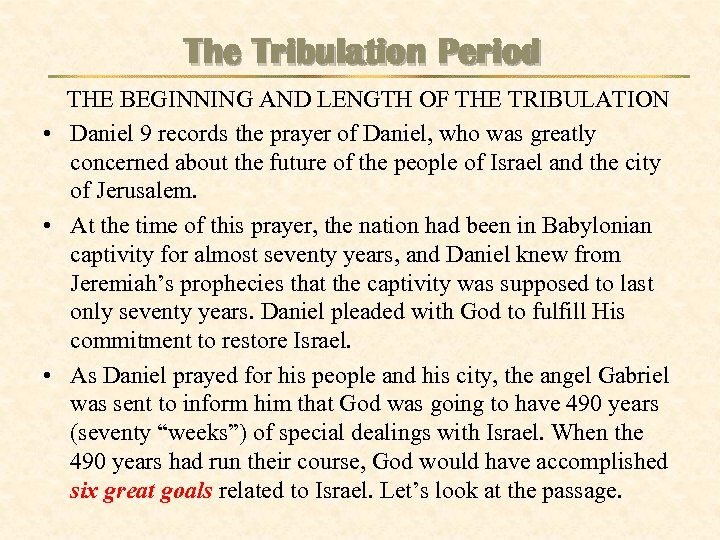 The Tribulation Period

THE BEGINNING AND LENGTH OF THE TRIBULATION

• Daniel 9 records the prayer of Daniel, who was greatly concerned about the future of the people of Israel and the city of Jerusalem.

• At the time of this prayer, the nation had been in Babylonian captivity for almost seventy years, and Daniel knew from Jeremiah’s prophecies that the captivity was supposed to last only seventy years. Daniel pleaded with God to fulfill His commitment to restore Israel.

• As Daniel prayed for his people and his city, the angel Gabriel was sent to inform him that God was going to have 490 years (seventy “weeks”) of special dealings with Israel. When the 490 years had run their course, God would have accomplished six great goals related to Israel. Let’s look at the passage.